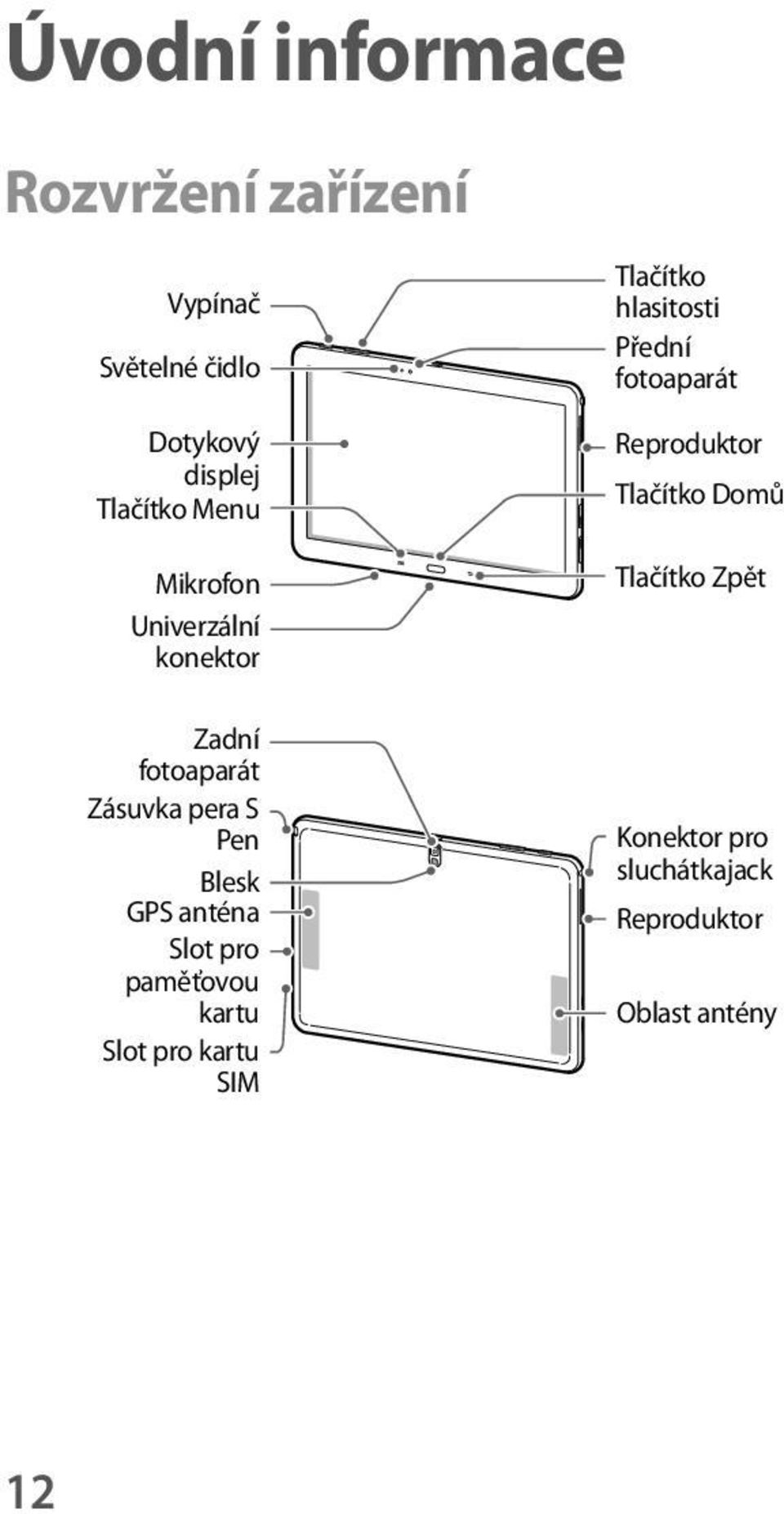 Úvodní informace

Rozvržení zařízení

Vypínač

Světelné čidlo

Dotykový displej

Tlačítko Menu

Mikrofon

Univerzální konektor

Tlačítko hlasitosti

Přední fotoaparát

Reproduktor

Tlačítko Domů

Tlačítko Zpět

Zadní fotoaparát

Zásuvka pera S Pen

Blesk

GPS anténa

Slot pro paměťovou kartu

Slot pro kartu SIM

Konektor pro sluchátkajack

Reproduktor

Oblast antény

12